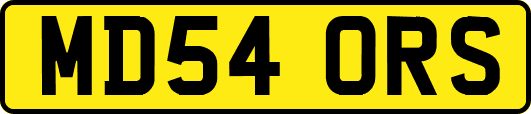 MD54 ORS